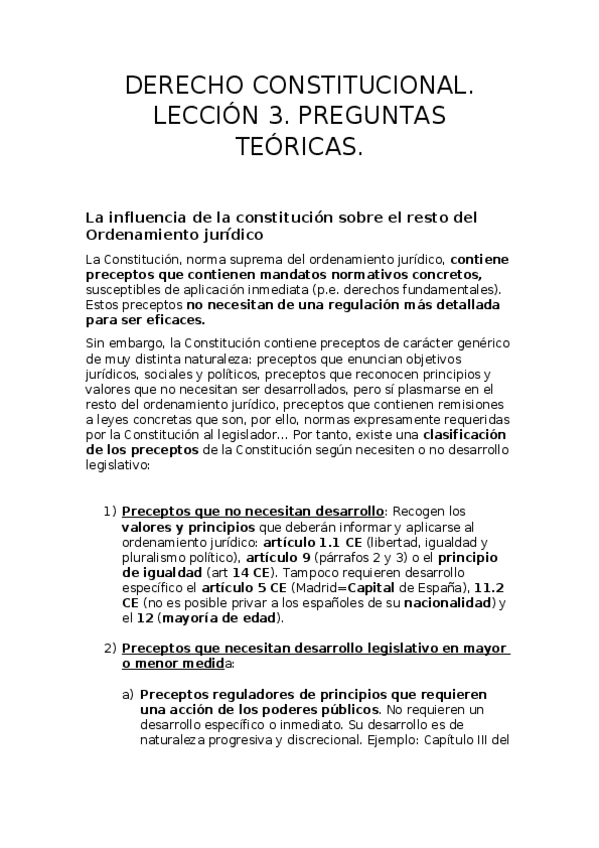 DERECHO CONSTITUCIONAL. LECCIÓN 3. PREGUNTAS TEÓRICAS.

La influencia de la constitución sobre el resto del Ordenamiento jurídico

La Constitución, norma suprema del ordenamiento jurídico, contiene preceptos que contienen mandatos normativos concretos, susceptibles de aplicación inmediata (p.e. derechos fundamentales). Estos preceptos no necesitan de una regulación más detallada para ser eficaces.

Sin embargo, la Constitución contiene preceptos de carácter genérico de muy distinta naturaleza: preceptos que enuncian objetivos jurídicos, sociales y políticos, preceptos que reconocen principios y valores que no necesitan ser desarrollados, pero sí plasmarse en el resto del ordenamiento jurídico, preceptos que contienen remisiones a leyes concretas que son, por ello, normas expresamente requeridas por la Constitución al legislador... Por tanto, existe una clasificación de los preceptos de la Constitución según necesiten o no desarrollo legislativo:

1) Preceptos que no necesitan desarrollo: Recogen los valores y principios que deberán informar y aplicarse al ordenamiento jurídico: artículo 1.1 CE (libertad, igualdad y pluralismo político), artículo 9 (párrafos 2 y 3) o el principio de igualdad (art 14 CE). Tampoco requieren desarrollo específico el artículo 5 CE (Madrid=Capital de España), 11.2 CE (no es posible privar a los españoles de su nacionalidad) y el 12 (mayoría de edad).

2) Preceptos que necesitan desarrollo legislativo en mayor o menor medida:

a) Preceptos reguladores de principios que requieren una acción de los poderes públicos. No requieren un desarrollo específico o inmediato. Su desarrollo es de naturaleza progresiva y discrecional. Ejemplo: Capítulo III del